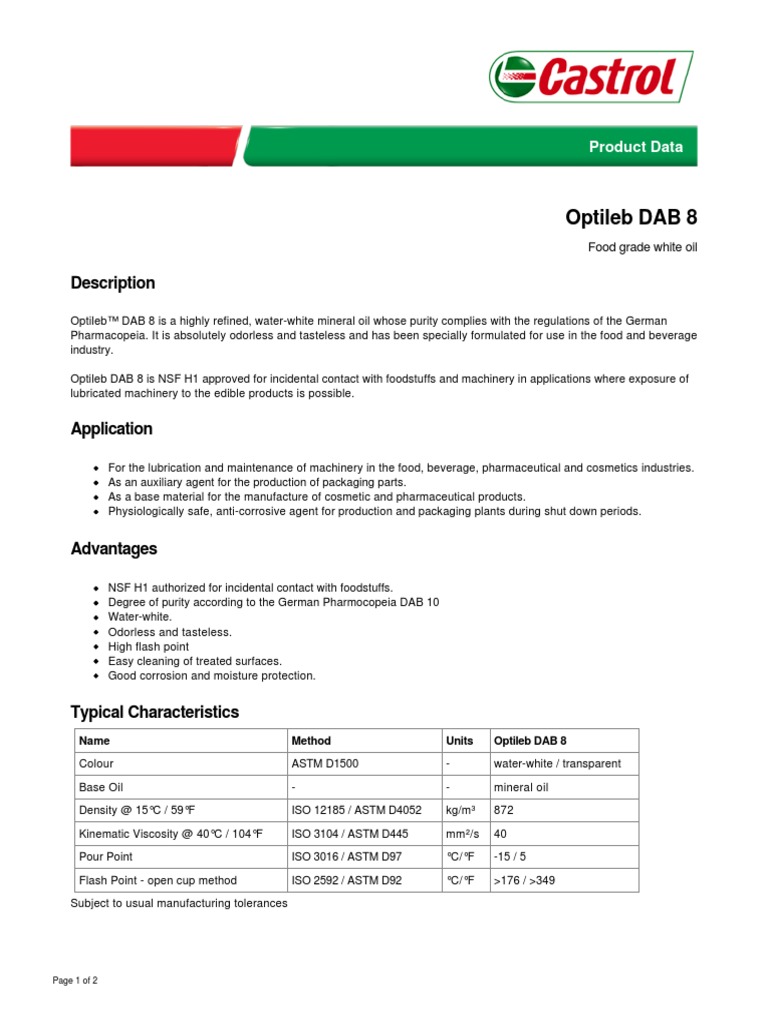 Castrol

Product Data

Optileb DAB 8

Food grade white oil

Description

Optileb™ DAB 8 is a highly refined, water-white mineral oil whose purity complies with the regulations of the German Pharmacopeia. It is absolutely odorless and tasteless and has been specially formulated for use in the food and beverage industry.

Optileb DAB 8 is NSF H1 approved for incidental contact with foodstuffs and machinery in applications where exposure of lubricated machinery to the edible products is possible.

Application

- For the lubrication and maintenance of machinery in the food, beverage, pharmaceutical and cosmetics industries.
- As an auxiliary agent for the production of packaging parts.
- As a base material for the manufacture of cosmetic and pharmaceutical products.
- Physiologically safe, anti-corrosive agent for production and packaging plants during shut down periods.

Advantages

- NSF H1 authorized for incidental contact with foodstuffs.
- Degree of purity according to the German Pharmocopeia DAB 10
- Water-white.
- Odorless and tasteless.
- High flash point
- Easy cleaning of treated surfaces.
- Good corrosion and moisture protection.

Typical Characteristics

| Name | Method | Units | Optileb DAB 8 |
|---|---|---|---|
| Colour | ASTM D1500 | - | water-white / transparent |
| Base Oil | - | - | mineral oil |
| Density @ 15°C / 59°F | ISO 12185 / ASTM D4052 | kg/m³ | 872 |
| Kinematic Viscosity @ 40°C / 104°F | ISO 3104 / ASTM D445 | mm²/s | 40 |
| Pour Point | ISO 3016 / ASTM D97 | °C/°F | -15 / 5 |
| Flash Point - open cup method | ISO 2592 / ASTM D92 | °C/°F | >176 / >349 |

Subject to usual manufacturing tolerances

Page 1 of 2